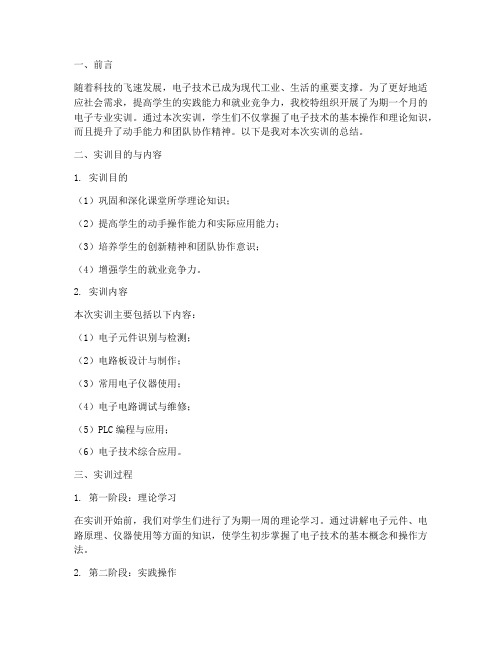 一、前言

随着科技的飞速发展，电子技术已成为现代工业、生活的重要支撑。为了更好地适应社会需求，提高学生的实践能力和就业竞争力，我校特组织开展了为期一个月的电子专业实训。通过本次实训，学生们不仅掌握了电子技术的基本操作和理论知识，而且提升了动手能力和团队协作精神。以下是我对本次实训的总结。

二、实训目的与内容

1. 实训目的

（1）巩固和深化课堂所学理论知识；

（2）提高学生的动手操作能力和实际应用能力；

（3）培养学生的创新精神和团队协作意识；

（4）增强学生的就业竞争力。

2. 实训内容

本次实训主要包括以下内容：

（1）电子元件识别与检测；

（2）电路板设计与制作；

（3）常用电子仪器使用；

（4）电子电路调试与维修；

（5）PLC 编程与应用；

（6）电子技术综合应用。

三、实训过程

1. 第一阶段：理论学习

在实训开始前，我们对学生们进行了为期一周的理论学习。通过讲解电子元件、电路原理、仪器使用等方面的知识，使学生初步掌握了电子技术的基本概念和操作方法。

2. 第二阶段：实践操作